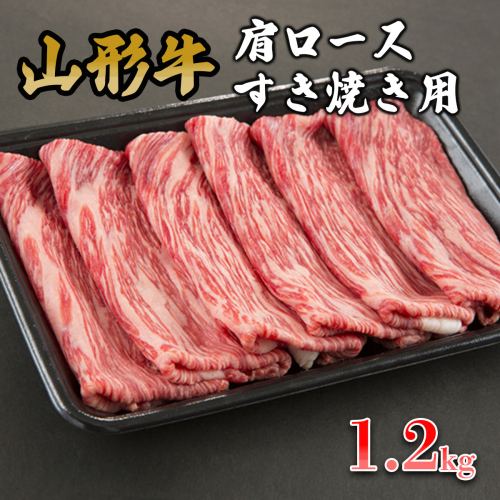 山形牛
肩ロース
すき焼き用

1.2kg